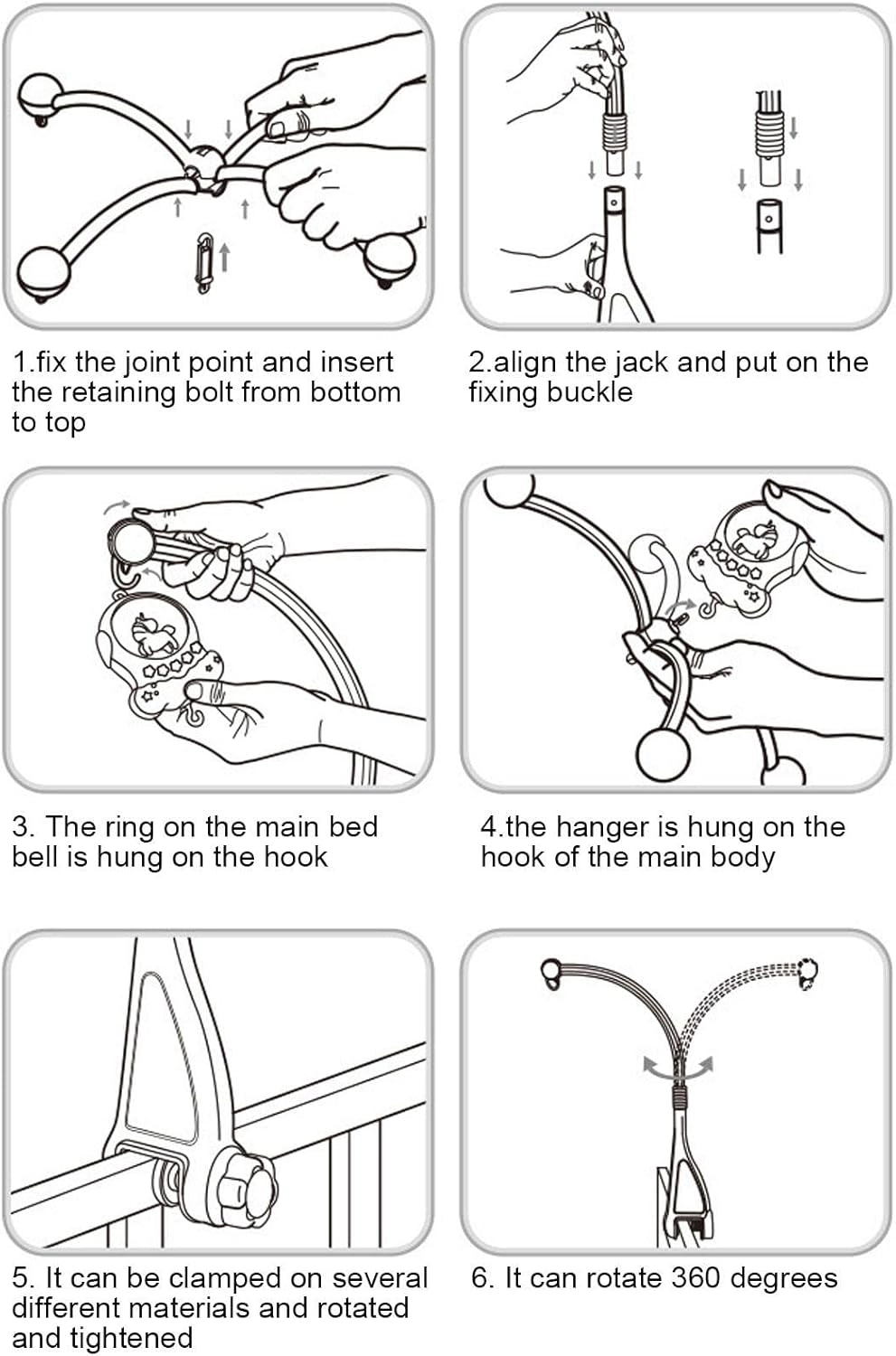 1.fix the joint point and insert the retaining bolt from bottom to top

2.align the jack and put on the fixing buckle

3. The ring on the main bed bell is hung on the hook

4.the hanger is hung on the hook of the main body

5. It can be clamped on several different materials and rotated and tightened

6. It can rotate 360 degrees